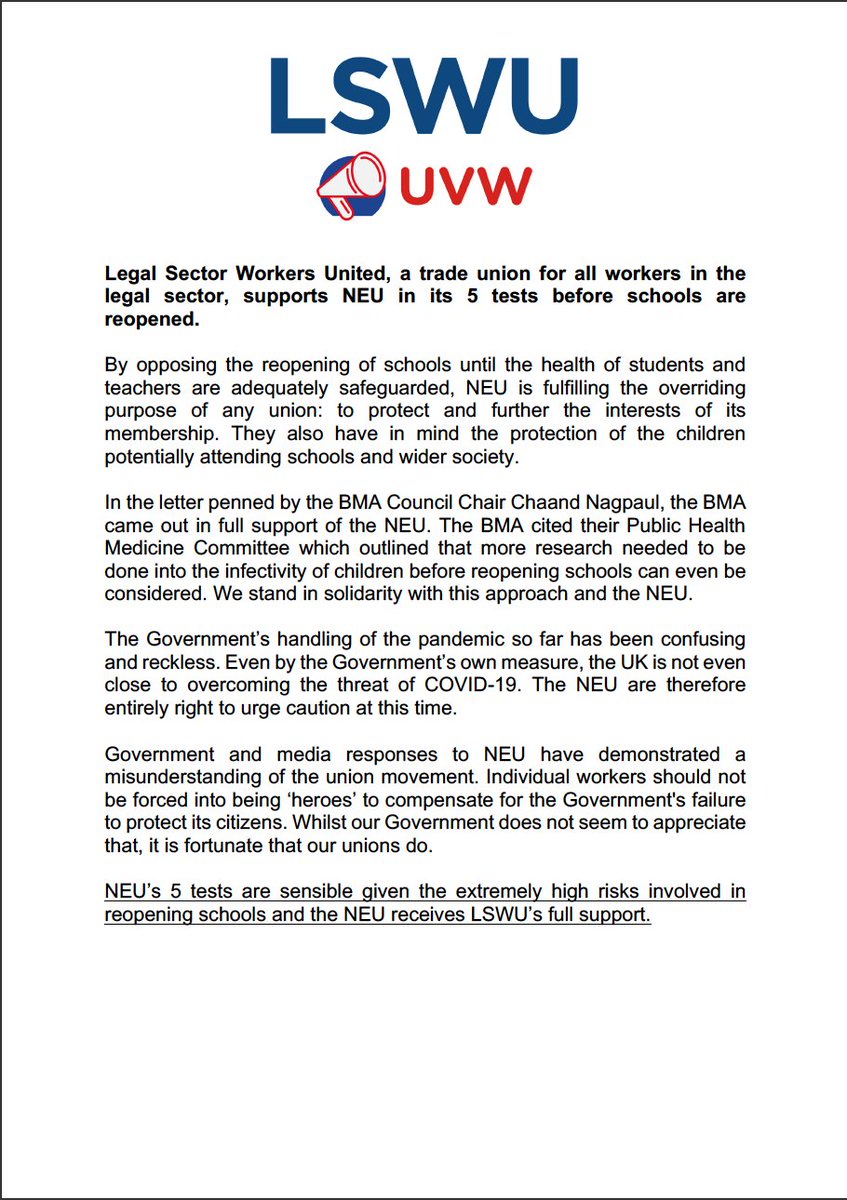 LSWU

UVW

Legal Sector Workers United, a trade union for all workers in the legal sector, supports NEU in its 5 tests before schools are reopened.

By opposing the reopening of schools until the health of students and teachers are adequately safeguarded, NEU is fulfilling the overriding purpose of any union: to protect and further the interests of its membership. They also have in mind the protection of the children potentially attending schools and wider society.

In the letter penned by the BMA Council Chair Chaand Nagpaul, the BMA came out in full support of the NEU. The BMA cited their Public Health Medicine Committee which outlined that more research needed to be done into the infectivity of children before reopening schools can even be considered. We stand in solidarity with this approach and the NEU.

The Government's handling of the pandemic so far has been confusing and reckless. Even by the Government's own measure, the UK is not even close to overcoming the threat of COVID-19. The NEU are therefore entirely right to urge caution at this time.

Government and media responses to NEU have demonstrated a misunderstanding of the union movement. Individual workers should not be forced into being 'heroes' to compensate for the Government's failure to protect its citizens. Whilst our Government does not seem to appreciate that, it is fortunate that our unions do.

NEU's 5 tests are sensible given the extremely high risks involved in reopening schools and the NEU receives LSWU's full support.